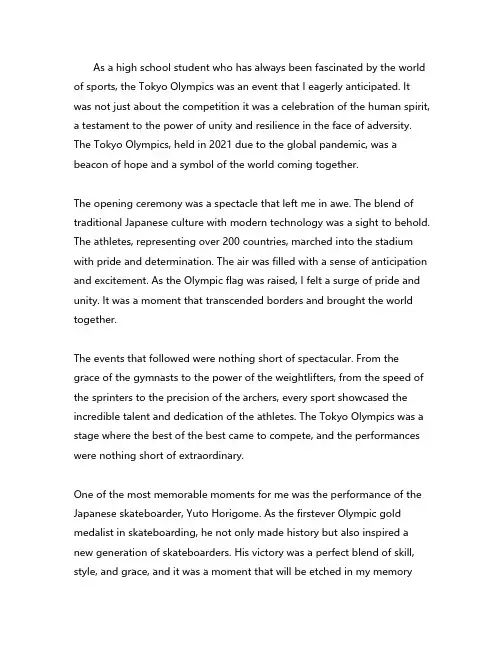 As a high school student who has always been fascinated by the world of sports, the Tokyo Olympics was an event that I eagerly anticipated. It was not just about the competition it was a celebration of the human spirit, a testament to the power of unity and resilience in the face of adversity. The Tokyo Olympics, held in 2021 due to the global pandemic, was a beacon of hope and a symbol of the world coming together.

The opening ceremony was a spectacle that left me in awe. The blend of traditional Japanese culture with modern technology was a sight to behold. The athletes, representing over 200 countries, marched into the stadium with pride and determination. The air was filled with a sense of anticipation and excitement. As the Olympic flag was raised, I felt a surge of pride and unity. It was a moment that transcended borders and brought the world together.

The events that followed were nothing short of spectacular. From the grace of the gymnasts to the power of the weightlifters, from the speed of the sprinters to the precision of the archers, every sport showcased the incredible talent and dedication of the athletes. The Tokyo Olympics was a stage where the best of the best came to compete, and the performances were nothing short of extraordinary.

One of the most memorable moments for me was the performance of the Japanese skateboarder, Yuto Horigome. As the firstever Olympic gold medalist in skateboarding, he not only made history but also inspired a new generation of skateboarders. His victory was a perfect blend of skill, style, and grace, and it was a moment that will be etched in my memory